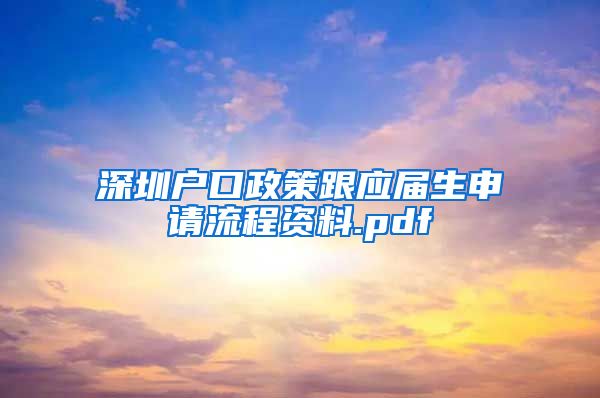 深圳户口政策跟应届生申请流程资料.pdf